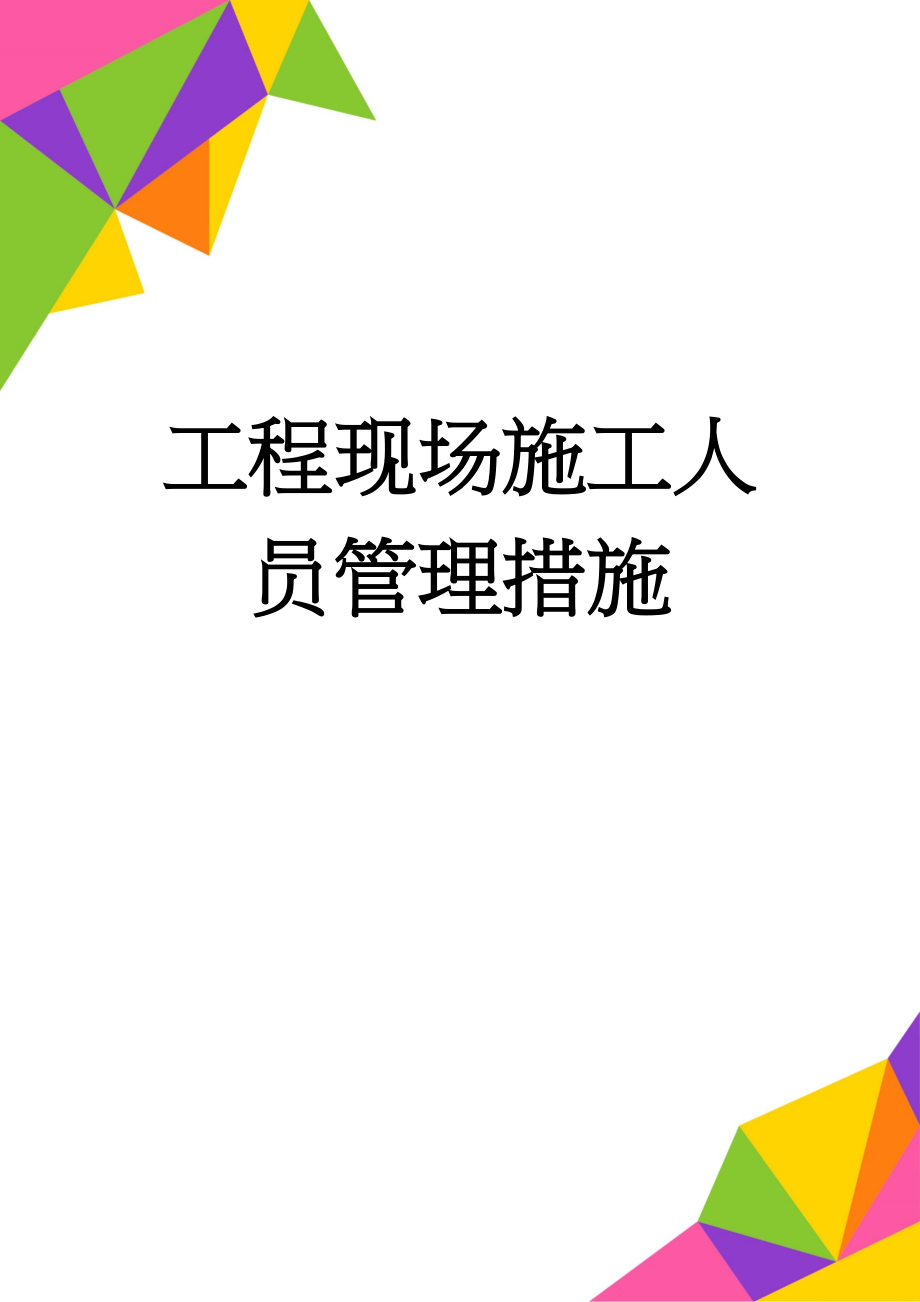 工程现场施工人员管理措施